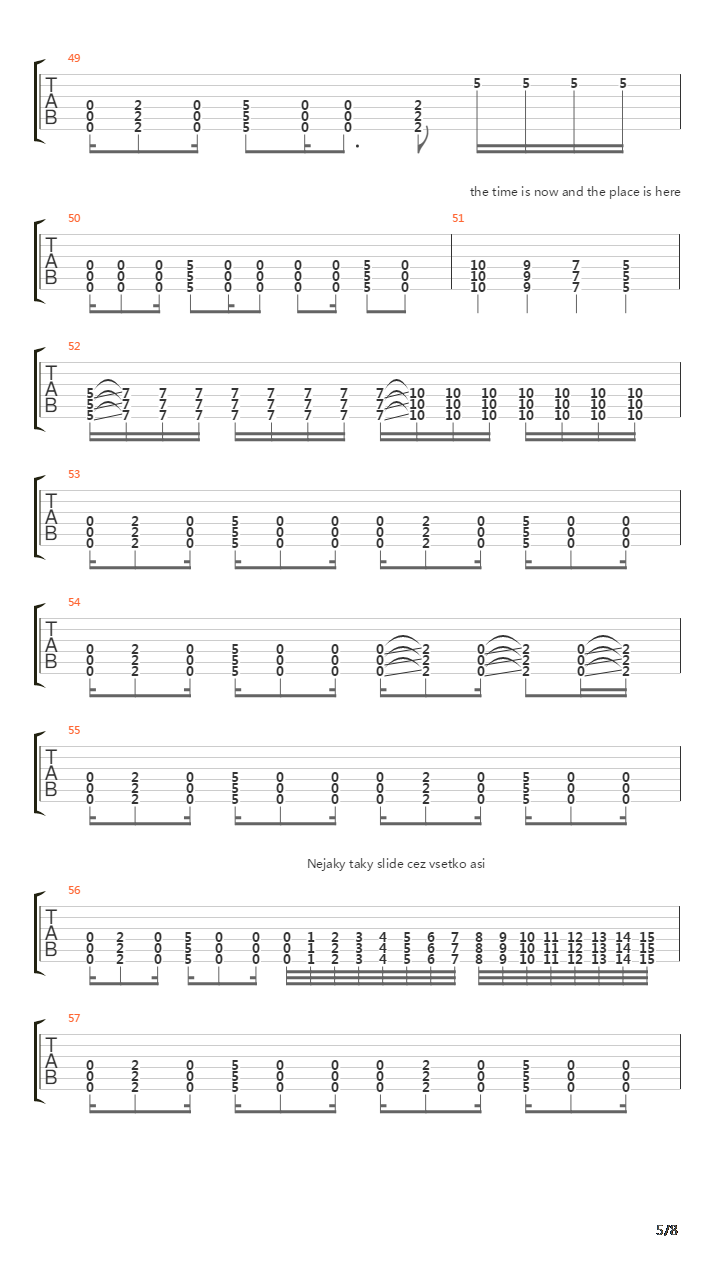 49
T
A
B
0 2 0 5 0 0 2 5 5 5 5
0 2 0 5 0 0 2
0 2 0 5 0 0 2

the time is now and the place is here

50
T
A
B
0 0 0 5 0 0 0 0 5 0
0 0 0 5 0 0 0 0 5 0
0 0 0 5 0 0 0 0 5 0

51
10 9 7 5
10 9 7 5
10 9 7 5

52
T
A
B
5 7 7 7 7 7 7 7 7 10 10 10 10 10 10 10
5 7 7 7 7 7 7 7 7 10 10 10 10 10 10 10
5 7 7 7 7 7 7 7 7 10 10 10 10 10 10 10

53
T
A
B
0 2 0 5 0 0 0 2 0 5 0 0
0 2 0 5 0 0 0 2 0 5 0 0
0 2 0 5 0 0 0 2 0 5 0 0

54
T
A
B
0 2 0 5 0 0 0 2 0 2 0 2
0 2 0 5 0 0 0 2 0 2 0 2
0 2 0 5 0 0 0 2 0 2 0 2

55
T
A
B
0 2 0 5 0 0 0 2 0 5 0 0
0 2 0 5 0 0 0 2 0 5 0 0
0 2 0 5 0 0 0 2 0 5 0 0

Nejaky taky slide cez vsetko asi

56
T
A
B
0 2 0 5 0 0 0 1 2 3 4 5 6 7 8 9 10 11 12 13 14 15
0 2 0 5 0 0 0 1 2 3 4 5 6 7 8 9 10 11 12 13 14 15
0 2 0 5 0 0 0 1 2 3 4 5 6 7 8 9 10 11 12 13 14 15

57
T
A
B
0 2 0 5 0 0 0 2 0 5 0 0
0 2 0 5 0 0 0 2 0 5 0 0
0 2 0 5 0 0 0 2 0 5 0 0

5/8